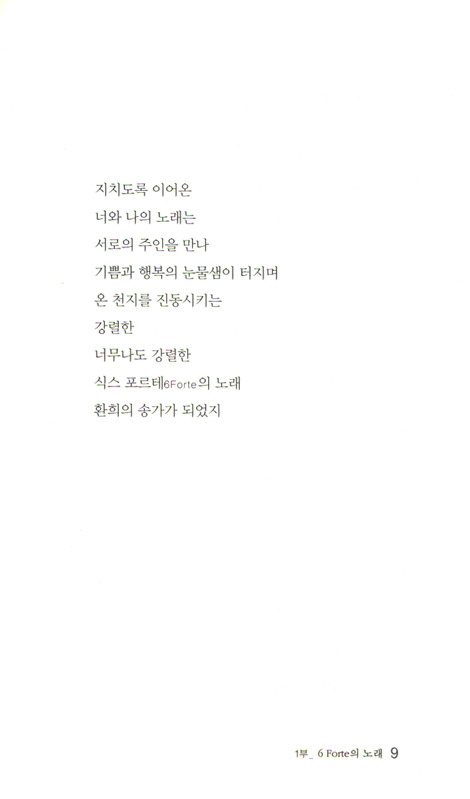 지치도록 이어온
너와 나의 노래는
서로의 주인을 만나
기쁨과 행복의 눈물샘이 터지며
온 천지를 진동시키는
강렬한
너무나도 강렬한
식스 포르테6Forte의 노래
환희의 송가가 되었지

1부_ 6 Forte의 노래 9